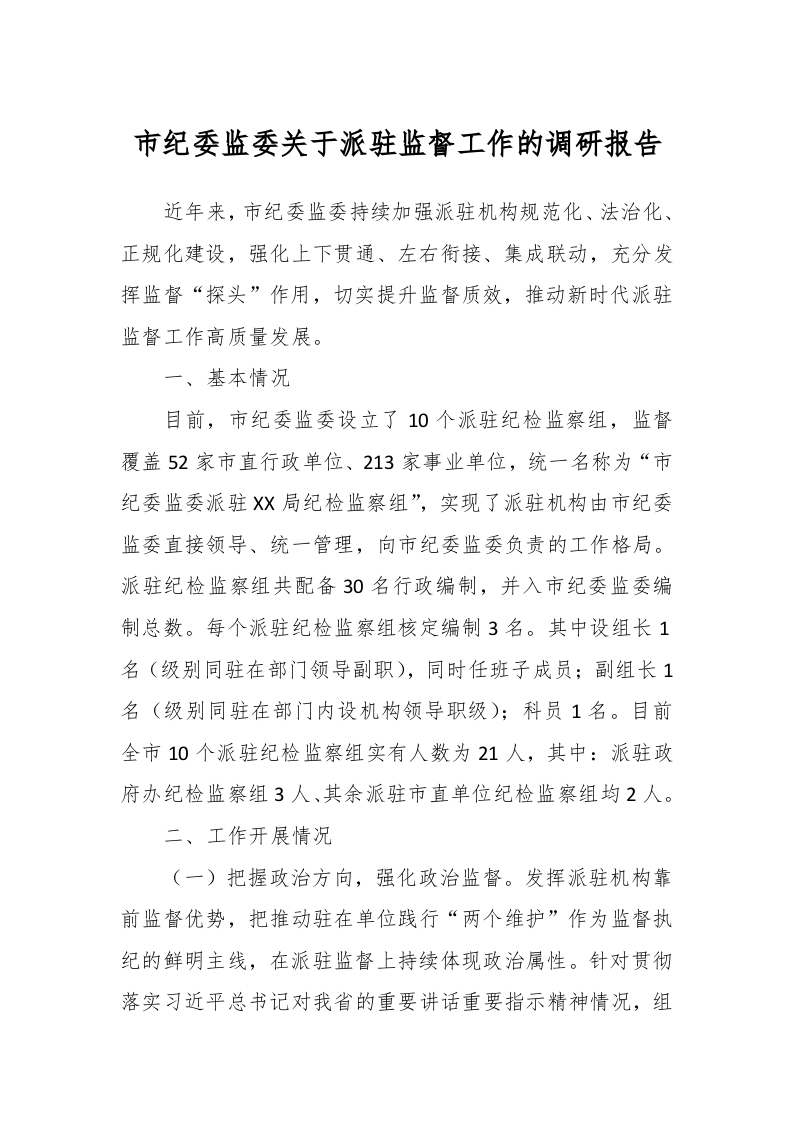 市纪委监委关于派驻监督工作的调研报告

近年来，市纪委监委持续加强派驻机构规范化、法治化、正规化建设，强化上下贯通、左右衔接、集成联动，充分发挥监督“探头”作用，切实提升监督质效，推动新时代派驻监督工作高质量发展。

一、基本情况

目前，市纪委监委设立了10个派驻纪检监察组，监督覆盖52家市直行政单位、213家事业单位，统一名称为“市纪委监委派驻XX局纪检监察组”，实现了派驻机构由市纪委监委直接领导、统一管理，向市纪委监委负责的工作格局。派驻纪检监察组共配备30名行政编制，并入市纪委监委编制总数。每个派驻纪检监察组核定编制3名。其中设组长1名（级别同驻在部门领导副职），同时任班子成员；副组长1名（级别同驻在部门内设机构领导职级）；科员1名。目前全市10个派驻纪检监察组实有人数为21人，其中：派驻政府办纪检监察组3人、其余派驻市直单位纪检监察组均2人。

二、工作开展情况

（一）把握政治方向，强化政治监督。发挥派驻机构靠前监督优势，把推动驻在单位践行“两个维护”作为监督执纪的鲜明主线，在派驻监督上持续体现政治属性。针对贯彻落实习近平总书记对我省的重要讲话重要指示精神情况，组